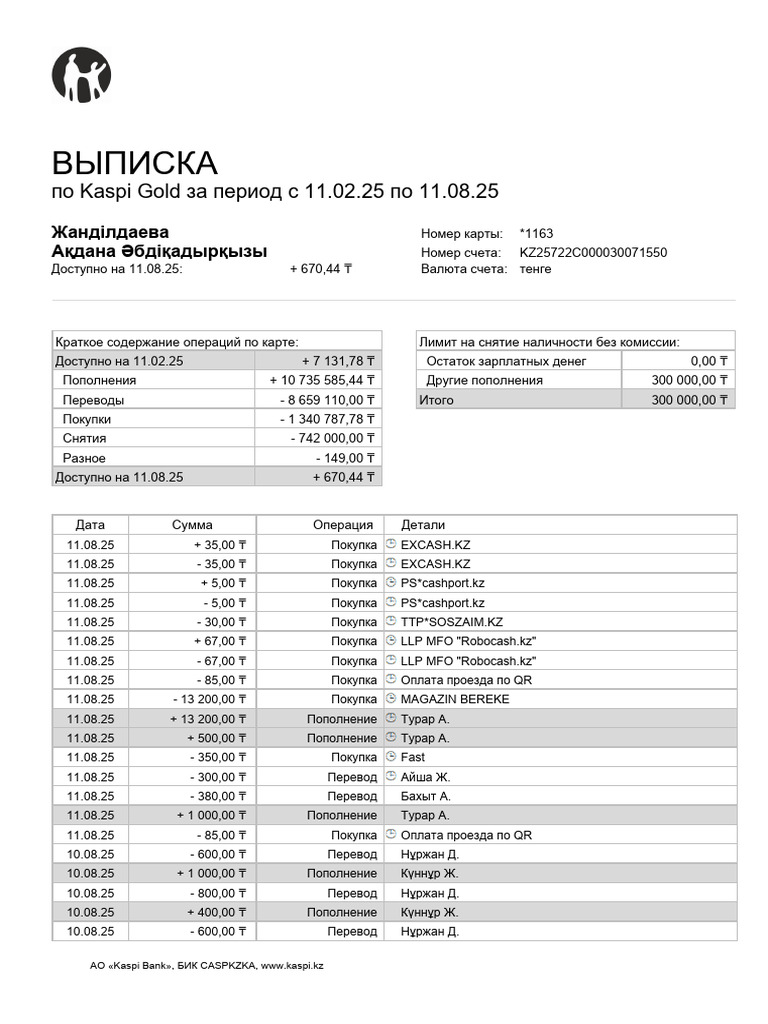 ВЫПИСКА
по Kaspi Gold за период с 11.02.25 по 11.08.25

Жанділдаева
Ақдана Әбдіқадырқызы
Доступно на 11.08.25: + 670,44 ₸

Номер карты: *1163
Номер счета: KZ25722C000030071550
Валюта счета: тенге

| Краткое содержание операций по карте: | |
|---|---|
| Доступно на 11.02.25 | + 7 131,78 ₸ |
| Пополнения | + 10 735 585,44 ₸ |
| Переводы | - 8 659 110,00 ₸ |
| Покупки | - 1 340 787,78 ₸ |
| Снятия | - 742 000,00 ₸ |
| Разное | - 149,00 ₸ |
| Доступно на 11.08.25 | + 670,44 ₸ |

| Лимит на снятие наличности без комиссии: | |
|---|---|
| Остаток зарплатных денег | 0,00 ₸ |
| Другие пополнения | 300 000,00 ₸ |
| Итого | 300 000,00 ₸ |

| Дата | Сумма | Операция | Детали |
|---|---|---|---|
| 11.08.25 | + 35,00 ₸ | Покупка | EXCASH.KZ |
| 11.08.25 | - 35,00 ₸ | Покупка | EXCASH.KZ |
| 11.08.25 | + 5,00 ₸ | Покупка | PS*cashport.kz |
| 11.08.25 | - 5,00 ₸ | Покупка | PS*cashport.kz |
| 11.08.25 | - 30,00 ₸ | Покупка | TTP*SOSZAIM.KZ |
| 11.08.25 | + 67,00 ₸ | Покупка | LLP MFO "Robocash.kz" |
| 11.08.25 | - 67,00 ₸ | Покупка | LLP MFO "Robocash.kz" |
| 11.08.25 | - 85,00 ₸ | Покупка | Оплата проезда по QR |
| 11.08.25 | - 13 200,00 ₸ | Покупка | MAGAZIN BEREKE |
| 11.08.25 | + 13 200,00 ₸ | Пополнение | Турар А. |
| 11.08.25 | + 500,00 ₸ | Пополнение | Турар А. |
| 11.08.25 | - 350,00 ₸ | Покупка | Fast |
| 11.08.25 | - 300,00 ₸ | Перевод | Айша Ж. |
| 11.08.25 | - 380,00 ₸ | Перевод | Бахыт А. |
| 11.08.25 | + 1 000,00 ₸ | Пополнение | Турар А. |
| 11.08.25 | - 85,00 ₸ | Покупка | Оплата проезда по QR |
| 10.08.25 | - 600,00 ₸ | Перевод | Нұржан Д. |
| 10.08.25 | + 1 000,00 ₸ | Пополнение | Күннұр Ж. |
| 10.08.25 | - 800,00 ₸ | Перевод | Нұржан Д. |
| 10.08.25 | + 400,00 ₸ | Пополнение | Күннұр Ж. |
| 10.08.25 | - 600,00 ₸ | Перевод | Нұржан Д. |

АО «Kaspi Bank», БИК CASPKZKA, www.kaspi.kz